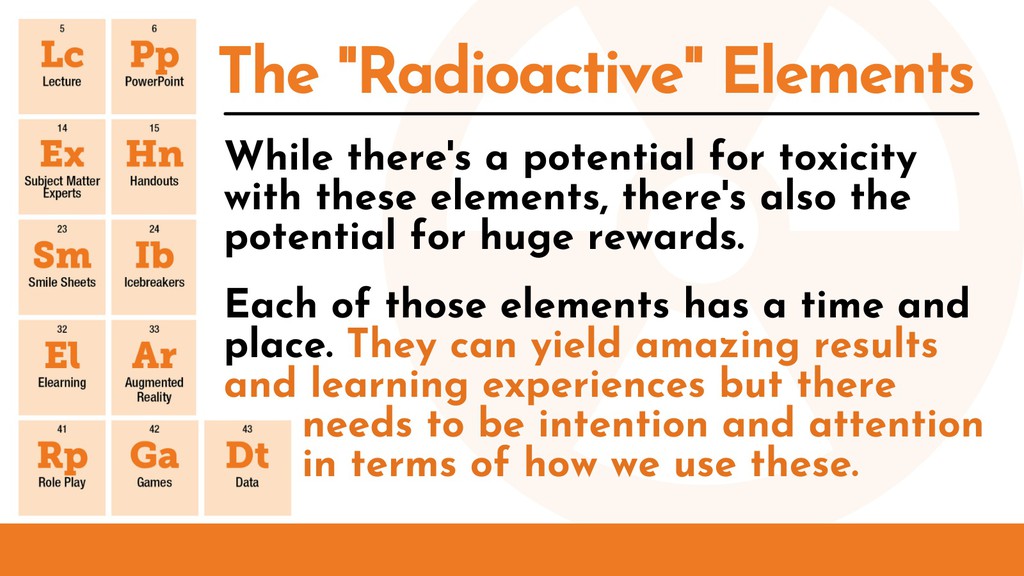 5
Lc
Lecture

6
Pp
PowerPoint

14
Ex
Subject Matter Experts

15
Hn
Handouts

23
Sm
Smile Sheets

24
Ib
Icebreakers

32
El
Elearning

33
Ar
Augmented Reality

41
Rp
Role Play

42
Ga
Games

43
Dt
Data

The "Radioactive" Elements

While there's a potential for toxicity with these elements, there's also the potential for huge rewards.

Each of those elements has a time and place. They can yield amazing results and learning experiences but there needs to be intention and attention in terms of how we use these.